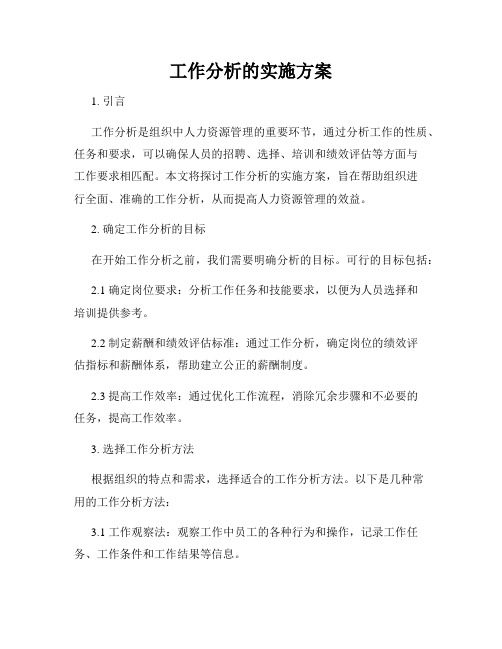 工作分析的实施方案

1. 引言

工作分析是组织中人力资源管理的重要环节，通过分析工作的性质、任务和要求，可以确保人员的招聘、选择、培训和绩效评估等方面与工作要求相匹配。本文将探讨工作分析的实施方案，旨在帮助组织进行全面、准确的工作分析，从而提高人力资源管理的效益。

2. 确定工作分析的目标

在开始工作分析之前，我们需要明确分析的目标。可行的目标包括：

2.1 确定岗位要求：分析工作任务和技能要求，以便为人员选择和培训提供参考。

2.2 制定薪酬和绩效评估标准：通过工作分析，确定岗位的绩效评估指标和薪酬体系，帮助建立公正的薪酬制度。

2.3 提高工作效率：通过优化工作流程，消除冗余步骤和不必要的任务，提高工作效率。

3. 选择工作分析方法

根据组织的特点和需求，选择适合的工作分析方法。以下是几种常用的工作分析方法：

3.1 工作观察法：观察工作中员工的各种行为和操作，记录工作任务、工作条件和工作结果等信息。